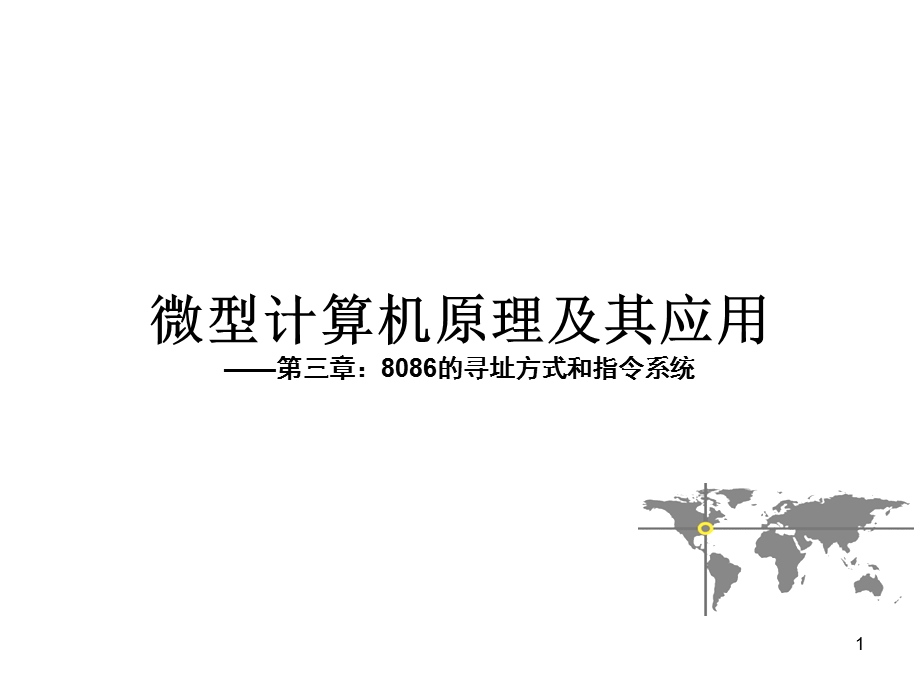 微型计算机原理及其应用

——第三章：8086的寻址方式和指令系统

1